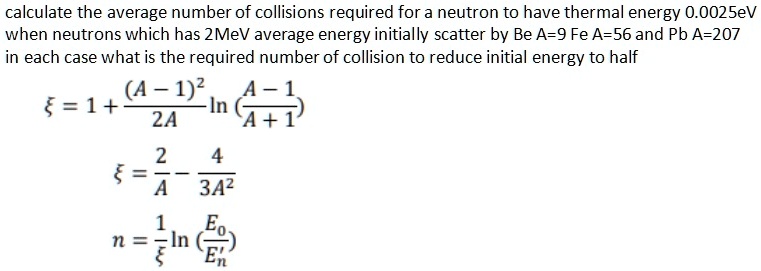 calculate the average number of collisions required for a neutron to have thermal energy 0.0025eV when neutrons which has 2MeV average energy initially scatter by Be A=9 Fe A=56 and Pb A=207 in each case what is the required number of collision to reduce initial energy to half

$\xi = 1 + \frac{(A-1)^2}{2A} \ln\left(\frac{A-1}{A+1}\right)$

$\xi = \frac{2}{A} - \frac{4}{3A^2}$

$n = \frac{1}{\xi} \ln\left(\frac{E_0}{E_n'}\right)$